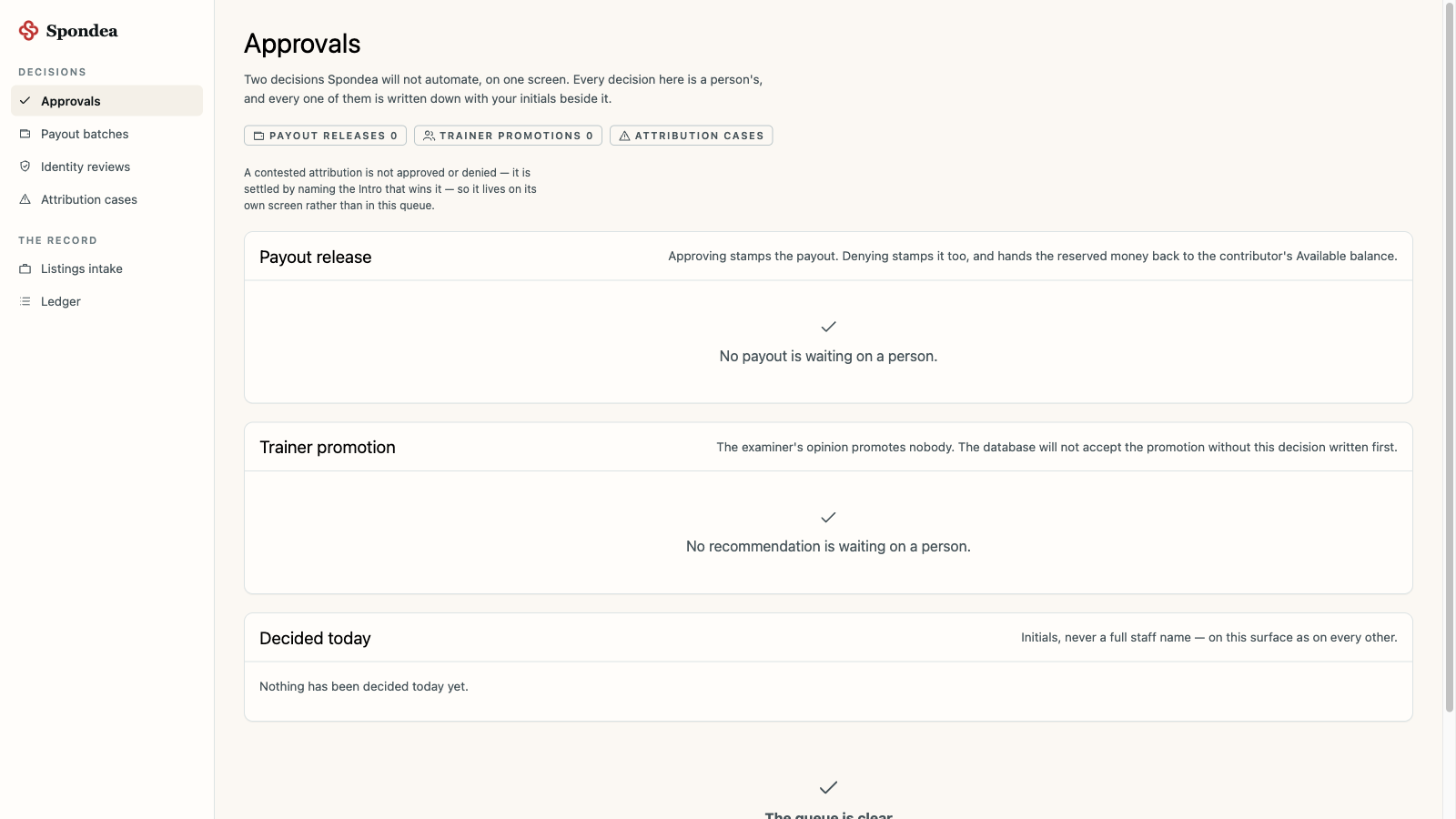 Spondea

DECISIONS

Approvals

Payout batches

Identity reviews

Attribution cases

THE RECORD

Listings intake

Ledger

Approvals

Two decisions Spondea will not automate, on one screen. Every decision here is a person's, and every one of them is written down with your initials beside it.

PAYOUT RELEASES 0

TRAINER PROMOTIONS 0

ATTRIBUTION CASES

A contested attribution is not approved or denied — it is settled by naming the Intro that wins it — so it lives on its own screen rather than in this queue.

Payout release

Approving stamps the payout. Denying stamps it too, and hands the reserved money back to the contributor's Available balance.

No payout is waiting on a person.

Trainer promotion

The examiner's opinion promotes nobody. The database will not accept the promotion without this decision written first.

No recommendation is waiting on a person.

Decided today

Initials, never a full staff name — on this surface as on every other.

Nothing has been decided today yet.

The queue is clear